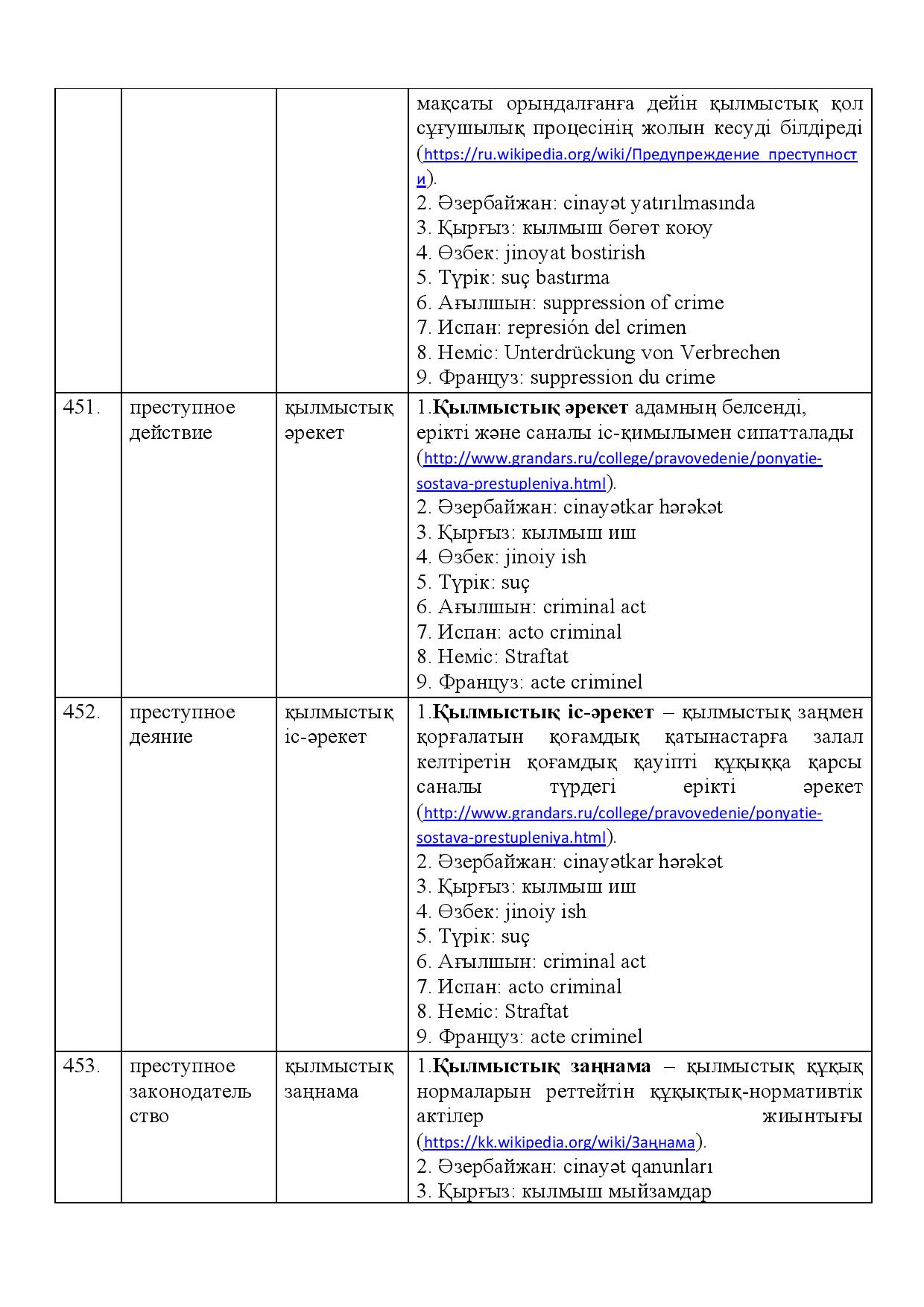 |  |  |  | мақсаты орындалғанға дейін қылмыстық қол сұғушылық процесінің жолын кесуді білдіреді (https://ru.wikipedia.org/wiki/Предупреждение_преступности). 2. Әзербайжан: cinayət yatırılmasında 3. Қырғыз: кылмыш бөгөт коюу 4. Өзбек: jinoyat bostirish 5. Түрік: suç bastırma 6. Ағылшын: suppression of crime 7. Испан: represión del crimen 8. Неміс: Unterdrückung von Verbrechen 9. Француз: suppression du crime |
|---|---|---|---|
| 451. | преступное действие | қылмыстық әрекет | 1.Қылмыстық әрекет адамның белсенді, ерікті және саналы іс-қимылымен сипатталады (http://www.grandars.ru/college/pravovedenie/ponyatie-sostava-prestupleniya.html). 2. Әзербайжан: cinayətkar hərəkət 3. Қырғыз: кылмыш иш 4. Өзбек: jinoiy ish 5. Түрік: suç 6. Ағылшын: criminal act 7. Испан: acto criminal 8. Неміс: Straftat 9. Француз: acte criminel |
| 452. | преступное деяние | қылмыстық іс-әрекет | 1.Қылмыстық іс-әрекет – қылмыстық заңмен қорғалатын қоғамдық қатынастарға залал келтіретін қоғамдық қауіпті құқыққа қарсы саналы түрдегі ерікті әрекет (http://www.grandars.ru/college/pravovedenie/ponyatie-sostava-prestupleniya.html). 2. Әзербайжан: cinayətkar hərəkət 3. Қырғыз: кылмыш иш 4. Өзбек: jinoiy ish 5. Түрік: suç 6. Ағылшын: criminal act 7. Испан: acto criminal 8. Неміс: Straftat 9. Француз: acte criminel |
| 453. | преступное законодательство | қылмыстық заңнама | 1.Қылмыстық заңнама – қылмыстық құқық нормаларын реттейтін құқықтық-нормативтік актілер жиынтығы (https://kk.wikipedia.org/wiki/Заңнама). 2. Әзербайжан: cinayət qanunları 3. Қырғыз: кылмыш мыйзамдар |